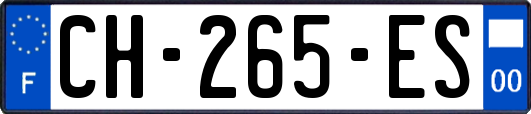 F
CH-265-ES
00